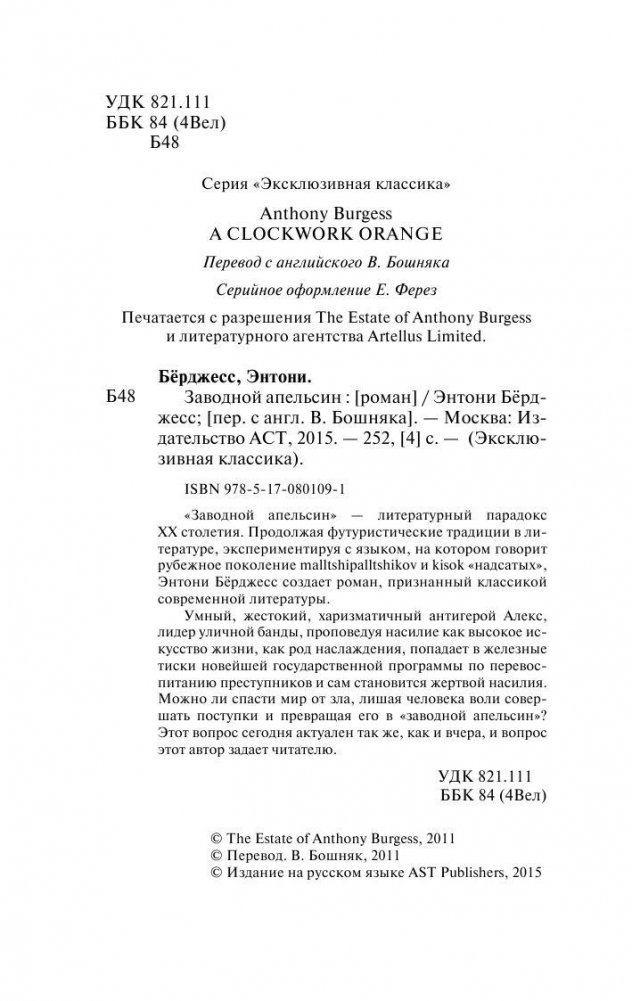 УДК 821.111
ББК 84 (4Вел)
Б48

Серия «Эксклюзивная классика»

Anthony Burgess
A CLOCKWORK ORANGE

Перевод с английского В. Бошняка

Серийное оформление Е. Ферез

Печатается с разрешения The Estate of Anthony Burgess и литературного агентства Artellus Limited.

Бёрджесс, Энтони.

Б48 Заводной апельсин : [роман] / Энтони Бёрджесс; [пер. с англ. В. Бошняка]. — Москва: Издательство АСТ, 2015. — 252, [4] с. — (Эксклюзивная классика).

ISBN 978-5-17-080109-1

«Заводной апельсин» — литературный парадокс XX столетия. Продолжая футуристические традиции в литературе, экспериментируя с языком, на котором говорит рубежное поколение malltshipalltshikov и kisok «надсатых», Энтони Бёрджесс создает роман, признанный классикой современной литературы.

Умный, жестокий, харизматичный антигерой Алекс, лидер уличной банды, проповедуя насилие как высокое искусство жизни, как род наслаждения, попадает в железные тиски новейшей государственной программы по перевоспитанию преступников и сам становится жертвой насилия. Можно ли спасти мир от зла, лишая человека воли совершать поступки и превращая его в «заводной апельсин»? Этот вопрос сегодня актуален так же, как и вчера, и вопрос этот автор задает читателю.

УДК 821.111
ББК 84 (4Вел)

© The Estate of Anthony Burgess, 2011
© Перевод. В. Бошняк, 2011
© Издание на русском языке AST Publishers, 2015